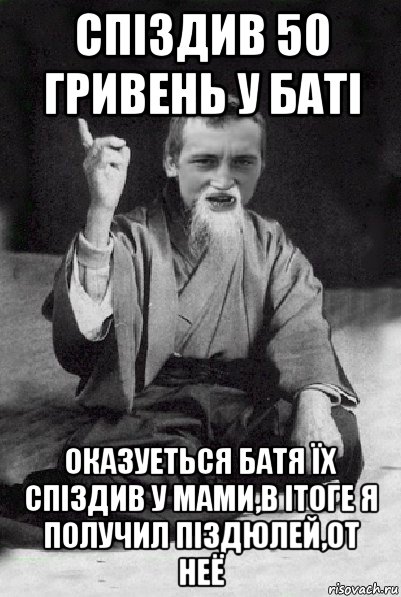 СПІЗДИВ 50 ГРИВЕНЬ У БАТІ

ОКАЗУЕТЬСЯ БАТЯ ЇХ СПІЗДИВ У МАМИ,В ІТОГЕ Я ПОЛУЧИЛ ПІЗДЮЛЕЙ,ОТ НЕЁ

risovach.ru